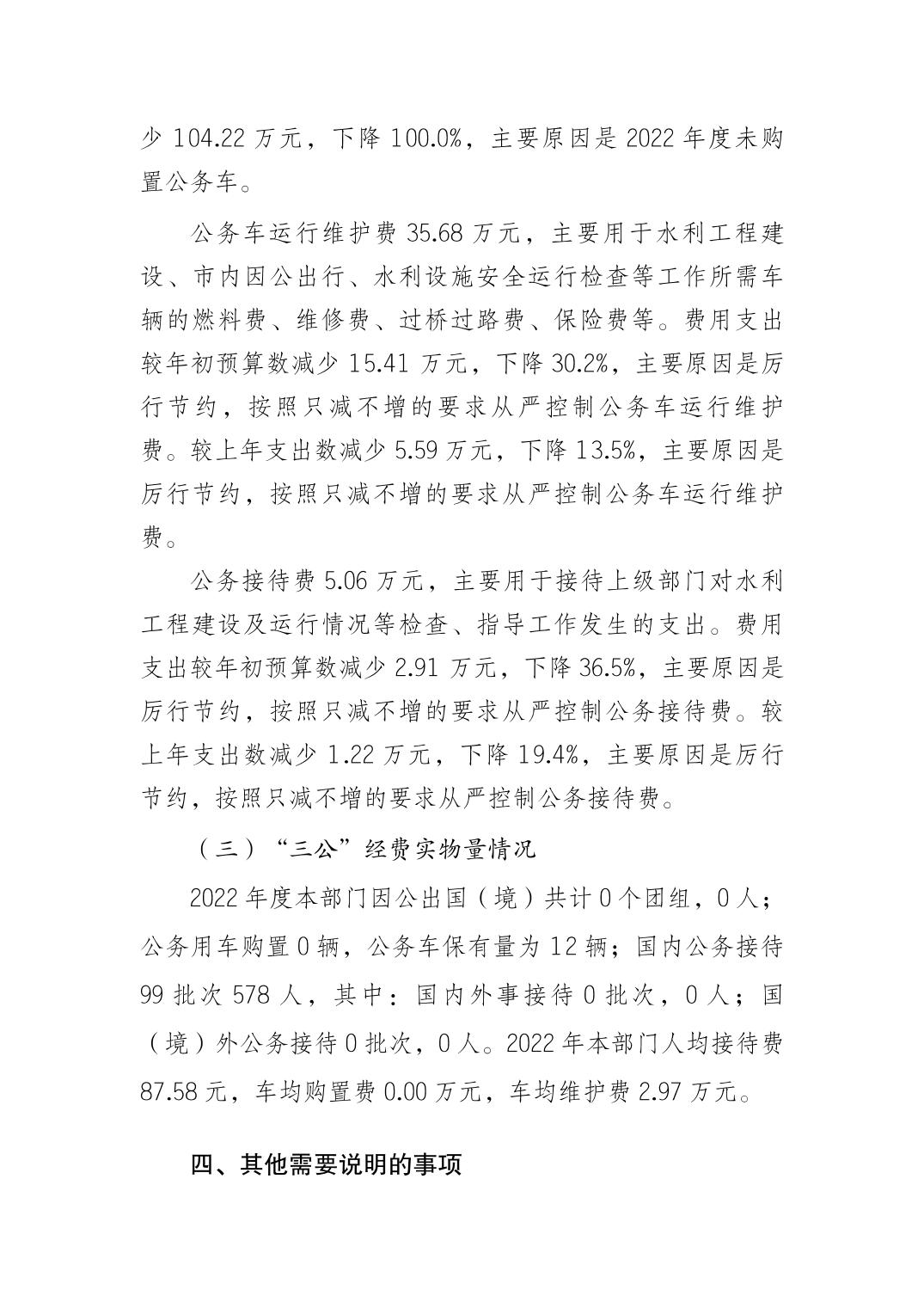 少104.22万元，下降100.0%，主要原因是2022年度未购置公务车。

公务车运行维护费35.68万元，主要用于水利工程建设、市内因公出行、水利设施安全运行检查等工作所需车辆的燃料费、维修费、过桥过路费、保险费等。费用支出较年初预算数减少15.41万元，下降30.2%，主要原因是厉行节约，按照只减不增的要求从严控制公务车运行维护费。较上年支出数减少5.59万元，下降13.5%，主要原因是厉行节约，按照只减不增的要求从严控制公务车运行维护费。

公务接待费5.06万元，主要用于接待上级部门对水利工程建设及运行情况等检查、指导工作发生的支出。费用支出较年初预算数减少2.91万元，下降36.5%，主要原因是厉行节约，按照只减不增的要求从严控制公务接待费。较上年支出数减少1.22万元，下降19.4%，主要原因是厉行节约，按照只减不增的要求从严控制公务接待费。

（三）“三公”经费实物量情况

2022年度本部门因公出国（境）共计0个团组，0人；公务用车购置0辆，公务车保有量为12辆；国内公务接待99批次578人，其中：国内外事接待0批次，0人；国（境）外公务接待0批次，0人。2022年本部门人均接待费87.58元，车均购置费0.00万元，车均维护费2.97万元。

四、其他需要说明的事项